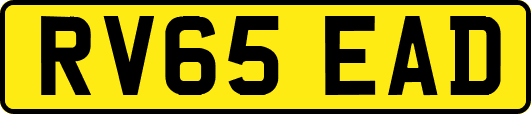 RV65 EAD